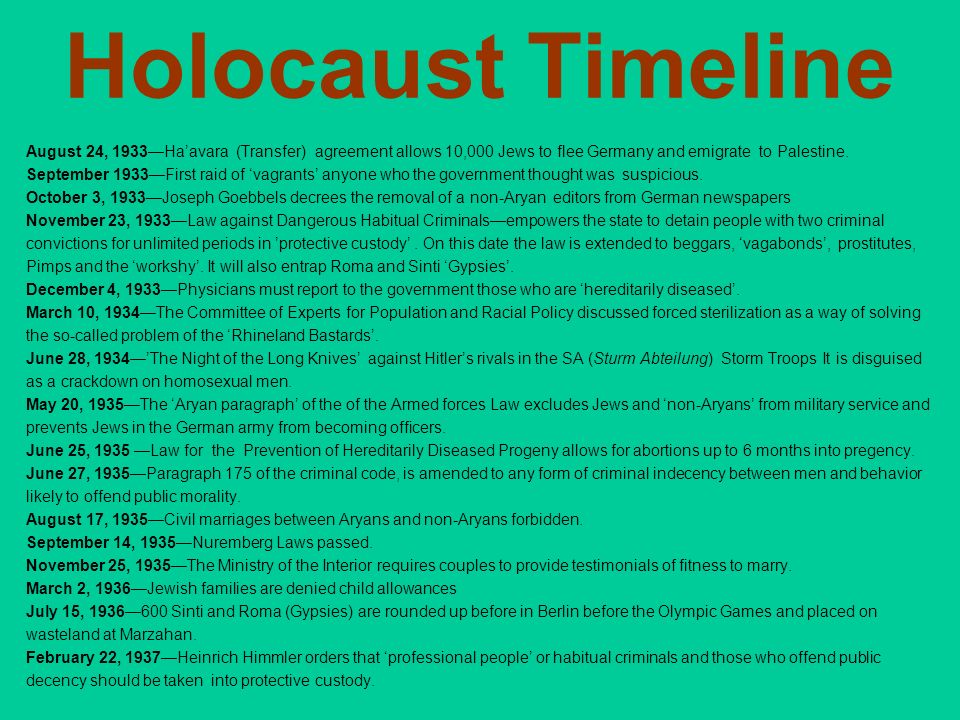 Holocaust Timeline

August 24, 1933—Ha'avara (Transfer) agreement allows 10,000 Jews to flee Germany and emigrate to Palestine.
September 1933—First raid of 'vagrants' anyone who the government thought was suspicious.
October 3, 1933—Joseph Goebbels decrees the removal of a non-Aryan editors from German newspapers
November 23, 1933—Law against Dangerous Habitual Criminals—empowers the state to detain people with two criminal convictions for unlimited periods in 'protective custody' . On this date the law is extended to beggars, 'vagabonds', prostitutes, Pimps and the 'workshy'. It will also entrap Roma and Sinti 'Gypsies'.
December 4, 1933—Physicians must report to the government those who are 'hereditarily diseased'.
March 10, 1934—The Committee of Experts for Population and Racial Policy discussed forced sterilization as a way of solving the so-called problem of the 'Rhineland Bastards'.
June 28, 1934—'The Night of the Long Knives' against Hitler's rivals in the SA (Sturm Abteilung) Storm Troops It is disguised as a crackdown on homosexual men.
May 20, 1935—The 'Aryan paragraph' of the of the Armed forces Law excludes Jews and 'non-Aryans' from military service and prevents Jews in the German army from becoming officers.
June 25, 1935 —Law for the Prevention of Hereditarily Diseased Progeny allows for abortions up to 6 months into pregency.
June 27, 1935—Paragraph 175 of the criminal code, is amended to any form of criminal indecency between men and behavior likely to offend public morality.
August 17, 1935—Civil marriages between Aryans and non-Aryans forbidden.
September 14, 1935—Nuremberg Laws passed.
November 25, 1935—The Ministry of the Interior requires couples to provide testimonials of fitness to marry.
March 2, 1936—Jewish families are denied child allowances
July 15, 1936—600 Sinti and Roma (Gypsies) are rounded up before in Berlin before the Olympic Games and placed on wasteland at Marzahan.
February 22, 1937—Heinrich Himmler orders that 'professional people' or habitual criminals and those who offend public decency should be taken into protective custody.